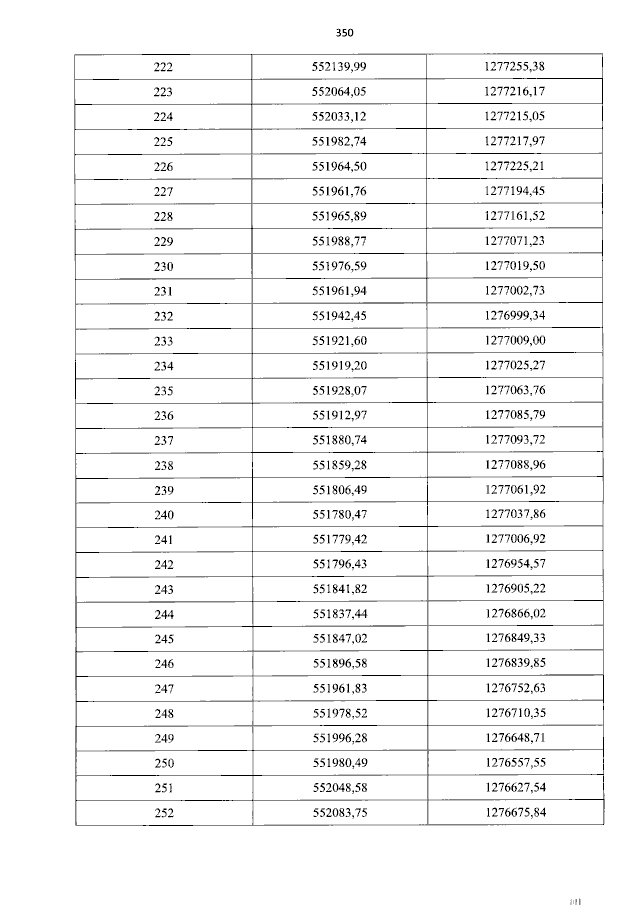 350

| 222 | 552139,99 | 1277255,38 |
|---|---|---|
| 223 | 552064,05 | 1277216,17 |
| 224 | 552033,12 | 1277215,05 |
| 225 | 551982,74 | 1277217,97 |
| 226 | 551964,50 | 1277225,21 |
| 227 | 551961,76 | 1277194,45 |
| 228 | 551965,89 | 1277161,52 |
| 229 | 551988,77 | 1277071,23 |
| 230 | 551976,59 | 1277019,50 |
| 231 | 551961,94 | 1277002,73 |
| 232 | 551942,45 | 1276999,34 |
| 233 | 551921,60 | 1277009,00 |
| 234 | 551919,20 | 1277025,27 |
| 235 | 551928,07 | 1277063,76 |
| 236 | 551912,97 | 1277085,79 |
| 237 | 551880,74 | 1277093,72 |
| 238 | 551859,28 | 1277088,96 |
| 239 | 551806,49 | 1277061,92 |
| 240 | 551780,47 | 1277037,86 |
| 241 | 551779,42 | 1277006,92 |
| 242 | 551796,43 | 1276954,57 |
| 243 | 551841,82 | 1276905,22 |
| 244 | 551837,44 | 1276866,02 |
| 245 | 551847,02 | 1276849,33 |
| 246 | 551896,58 | 1276839,85 |
| 247 | 551961,83 | 1276752,63 |
| 248 | 551978,52 | 1276710,35 |
| 249 | 551996,28 | 1276648,71 |
| 250 | 551980,49 | 1276557,55 |
| 251 | 552048,58 | 1276627,54 |
| 252 | 552083,75 | 1276675,84 |